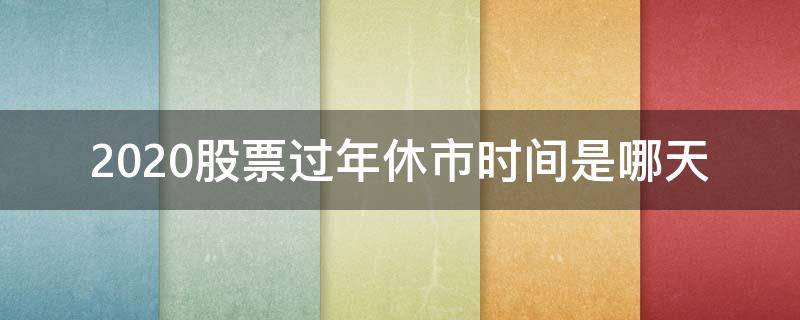 2020股票过年休市时间是哪天